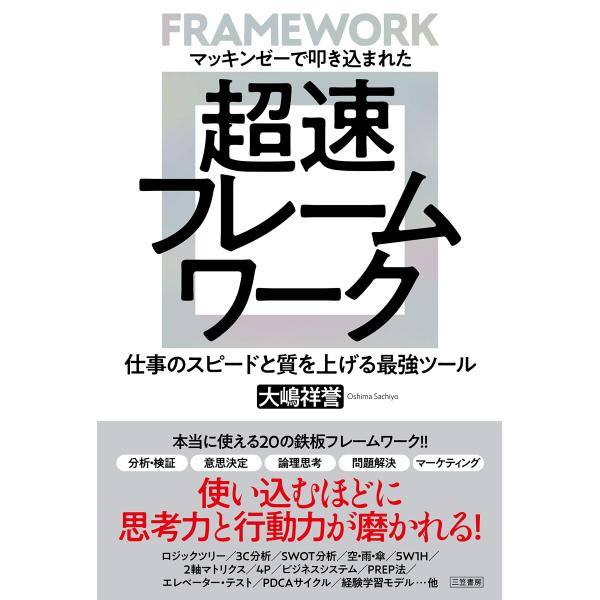 FRAMEWORK

マッキンゼーで叩き込まれた

超速フレームワーク

仕事のスピードと質を上げる最強ツール

大嶋祥誉 Oshima Sachiyo

本当に使える20の鉄板フレームワーク!!

分析・検証　意思決定　論理思考　問題解決　マーケティング

使い込むほどに思考力と行動力が磨かれる!

ロジックツリー／3C分析／SWOT分析／空・雨・傘／5W1H／2軸マトリクス／4P／ビジネスシステム／PREP法／エレベーター・テスト／PDCAサイクル／経験学習モデル…他

三笠書房